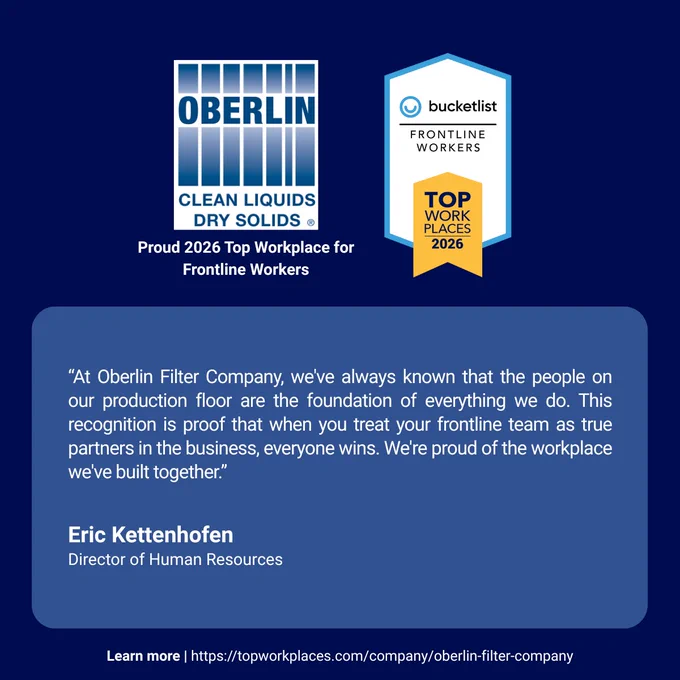 OBERLIN
CLEAN LIQUIDS
DRY SOLIDS ®

Proud 2026 Top Workplace for Frontline Workers

bucketlist
FRONTLINE
WORKERS

TOP
WORK
PLACES
2026

"At Oberlin Filter Company, we've always known that the people on our production floor are the foundation of everything we do. This recognition is proof that when you treat your frontline team as true partners in the business, everyone wins. We're proud of the workplace we've built together."

Eric Kettenhofen
Director of Human Resources

Learn more | https://topworkplaces.com/company/oberlin-filter-company